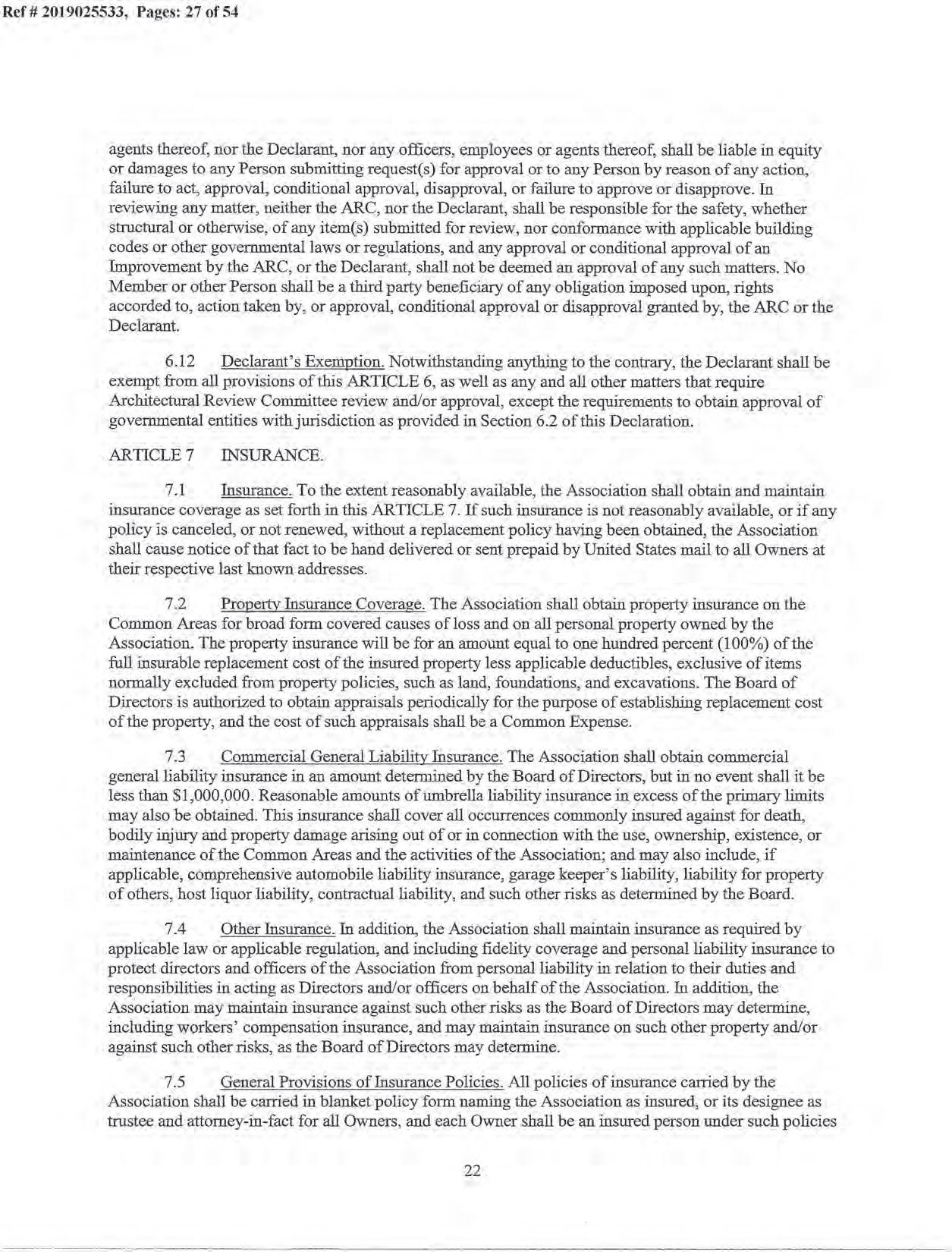 Ref # 2019025533, Pages: 27 of 54

agents thereof, nor the Declarant, nor any officers, employees or agents thereof, shall be liable in equity or damages to any Person submitting request(s) for approval or to any Person by reason of any action, failure to act, approval, conditional approval, disapproval, or failure to approve or disapprove. In reviewing any matter, neither the ARC, nor the Declarant, shall be responsible for the safety, whether structural or otherwise, of any item(s) submitted for review, nor conformance with applicable building codes or other governmental laws or regulations, and any approval or conditional approval of an Improvement by the ARC, or the Declarant, shall not be deemed an approval of any such matters. No Member or other Person shall be a third party beneficiary of any obligation imposed upon, rights accorded to, action taken by, or approval, conditional approval or disapproval granted by, the ARC or the Declarant.

6.12 Declarant's Exemption. Notwithstanding anything to the contrary, the Declarant shall be exempt from all provisions of this ARTICLE 6, as well as any and all other matters that require Architectural Review Committee review and/or approval, except the requirements to obtain approval of governmental entities with jurisdiction as provided in Section 6.2 of this Declaration.

ARTICLE 7 INSURANCE.

7.1 Insurance. To the extent reasonably available, the Association shall obtain and maintain insurance coverage as set forth in this ARTICLE 7. If such insurance is not reasonably available, or if any policy is canceled, or not renewed, without a replacement policy having been obtained, the Association shall cause notice of that fact to be hand delivered or sent prepaid by United States mail to all Owners at their respective last known addresses.

7.2 Property Insurance Coverage. The Association shall obtain property insurance on the Common Areas for broad form covered causes of loss and on all personal property owned by the Association. The property insurance will be for an amount equal to one hundred percent (100%) of the full insurable replacement cost of the insured property less applicable deductibles, exclusive of items normally excluded from property policies, such as land, foundations, and excavations. The Board of Directors is authorized to obtain appraisals periodically for the purpose of establishing replacement cost of the property, and the cost of such appraisals shall be a Common Expense.

7.3 Commercial General Liability Insurance. The Association shall obtain commercial general liability insurance in an amount determined by the Board of Directors, but in no event shall it be less than $1,000,000. Reasonable amounts of umbrella liability insurance in excess of the primary limits may also be obtained. This insurance shall cover all occurrences commonly insured against for death, bodily injury and property damage arising out of or in connection with the use, ownership, existence, or maintenance of the Common Areas and the activities of the Association; and may also include, if applicable, comprehensive automobile liability insurance, garage keeper's liability, liability for property of others, host liquor liability, contractual liability, and such other risks as determined by the Board.

7.4 Other Insurance. In addition, the Association shall maintain insurance as required by applicable law or applicable regulation, and including fidelity coverage and personal liability insurance to protect directors and officers of the Association from personal liability in relation to their duties and responsibilities in acting as Directors and/or officers on behalf of the Association. In addition, the Association may maintain insurance against such other risks as the Board of Directors may determine, including workers' compensation insurance, and may maintain insurance on such other property and/or against such other risks, as the Board of Directors may determine.

7.5 General Provisions of Insurance Policies. All policies of insurance carried by the Association shall be carried in blanket policy form naming the Association as insured, or its designee as trustee and attorney-in-fact for all Owners, and each Owner shall be an insured person under such policies

22